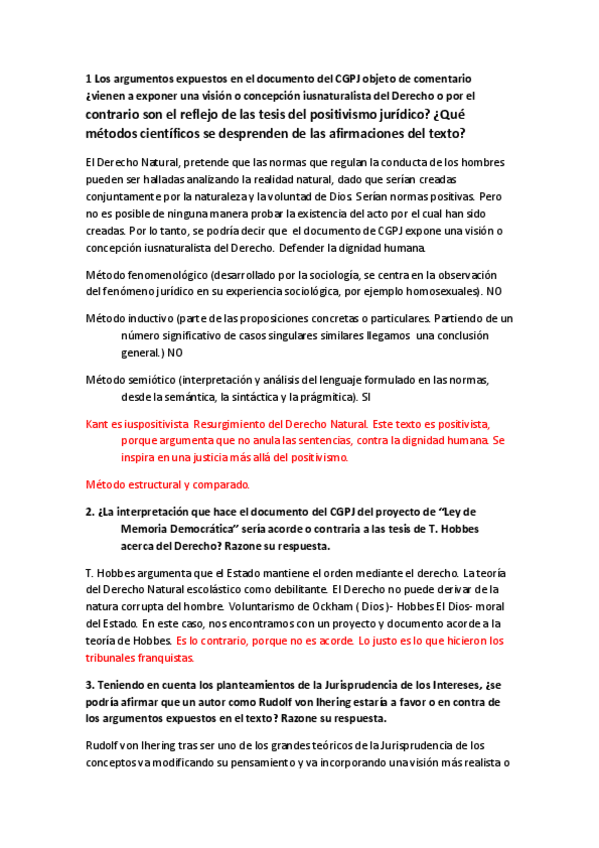 1 Los argumentos expuestos en el documento del CGPJ objeto de comentario ¿vienen a exponer una visión o concepción iusnaturalista del Derecho o por el contrario son el reflejo de las tesis del positivismo jurídico? ¿Qué métodos científicos se desprenden de las afirmaciones del texto?

El Derecho Natural, pretende que las normas que regulan la conducta de los hombres pueden ser halladas analizando la realidad natural, dado que serían creadas conjuntamente por la naturaleza y la voluntad de Dios. Serían normas positivas. Pero no es posible de ninguna manera probar la existencia del acto por el cual han sido creadas. Por lo tanto, se podría decir que el documento de CGPJ expone una visión o concepción iusnaturalista del Derecho. Defender la dignidad humana.

Método fenomenológico (desarrollado por la sociología, se centra en la observación del fenómeno jurídico en su experiencia sociológica, por ejemplo homosexuales). NO

Método inductivo (parte de las proposiciones concretas o particulares. Partiendo de un número significativo de casos singulares similares llegamos una conclusión general.) NO

Método semiótico (interpretación y análisis del lenguaje formulado en las normas, desde la semántica, la sintáctica y la prágmitica). SI

Kant es iuspositivista. Resurgimiento del Derecho Natural. Este texto es positivista, porque argumenta que no anula las sentencias, contra la dignidad humana. Se inspira en una justicia más allá del positivismo.

Método estructural y comparado.

2. ¿La interpretación que hace el documento del CGPJ del proyecto de "Ley de Memoria Democrática" sería acorde o contraria a las tesis de T. Hobbes acerca del Derecho? Razone su respuesta.

T. Hobbes argumenta que el Estado mantiene el orden mediante el derecho. La teoría del Derecho Natural escolástico como debilitante. El Derecho no puede derivar de la natura corrupta del hombre. Voluntarismo de Ockham ( Dios )- Hobbes El Dios- moral del Estado. En este caso, nos encontramos con un proyecto y documento acorde a la teoría de Hobbes. Es lo contrario, porque no es acorde. Lo justo es lo que hicieron los tribunales franquistas.

3. Teniendo en cuenta los planteamientos de la Jurisprudencia de los Intereses, ¿se podría afirmar que un autor como Rudolf von Ihering estaría a favor o en contra de los argumentos expuestos en el texto? Razone su respuesta.

Rudolf von Ihering tras ser uno de los grandes teóricos de la Jurisprudencia de los conceptos va modificando su pensamiento y va incorporando una visión más realista o